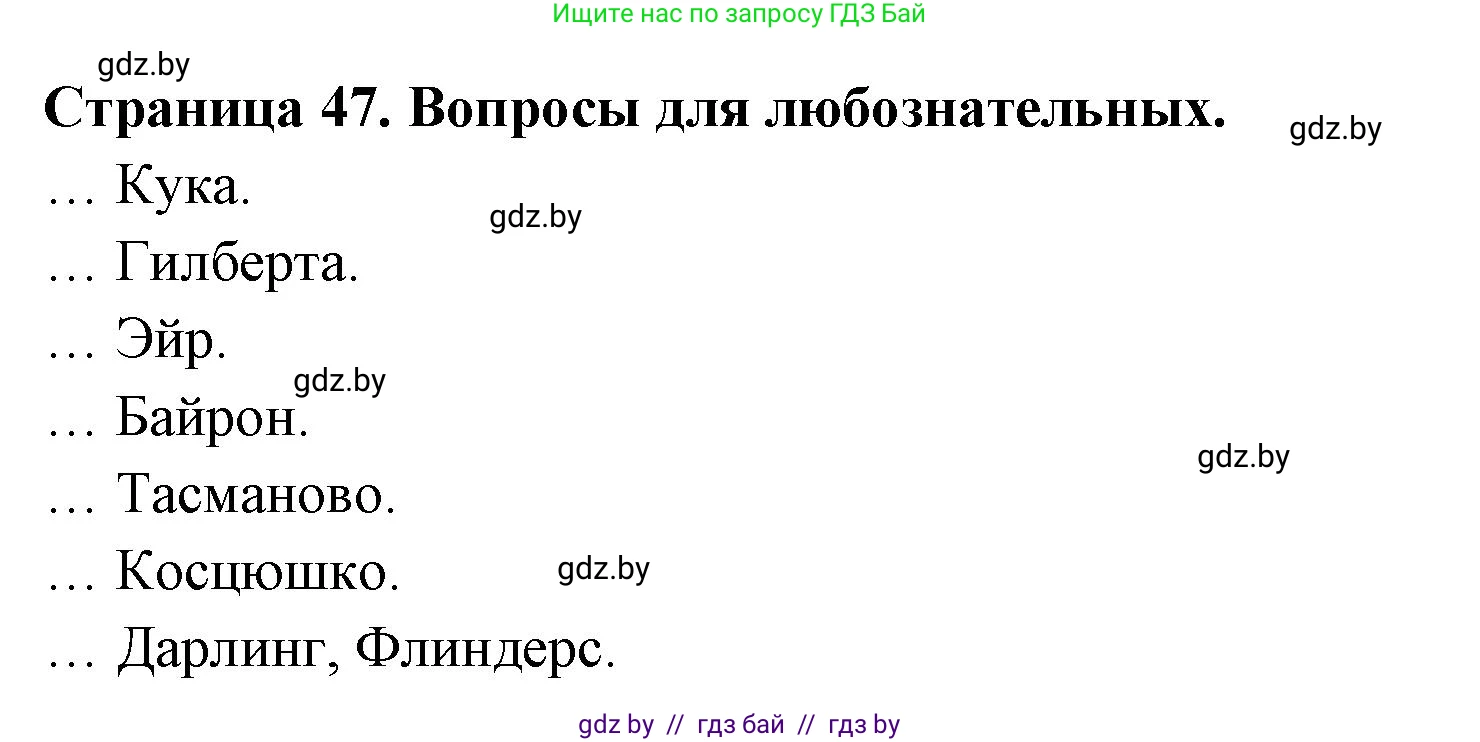 Ищите нас по запросу ГДЗ Бай

gdz.by

Страница 47. Вопросы для любознательных.

gdz.by

… Кука.

gdz.by

… Гилберта.

… Эйр.

gdz.by

… Байрон.

gdz.by

… Тасманово.

… Косцюшко.

gdz.by

… Дарлинг, Флиндерс.

gdz by // гдз бай // гдз by